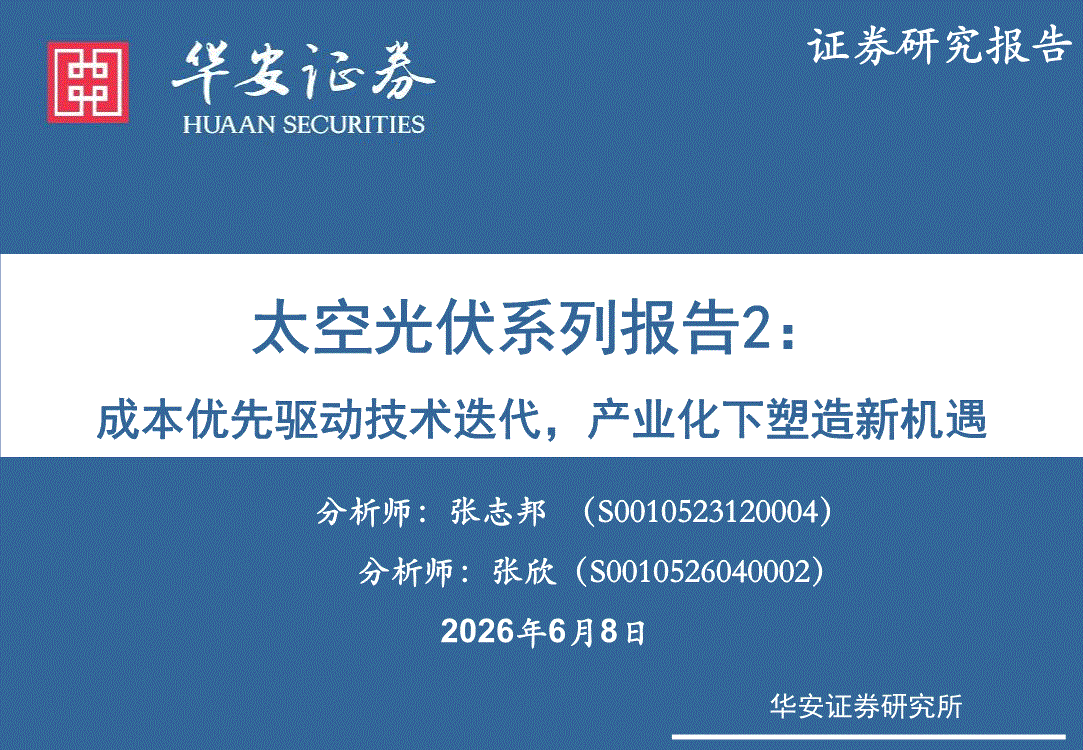 华安证券
HUAAN SECURITIES

证券研究报告

太空光伏系列报告2：

成本优先驱动技术迭代，产业化下塑造新机遇

分析师：张志邦 （S0010523120004）

分析师：张欣（S0010526040002）

2026年6月8日

华安证券研究所